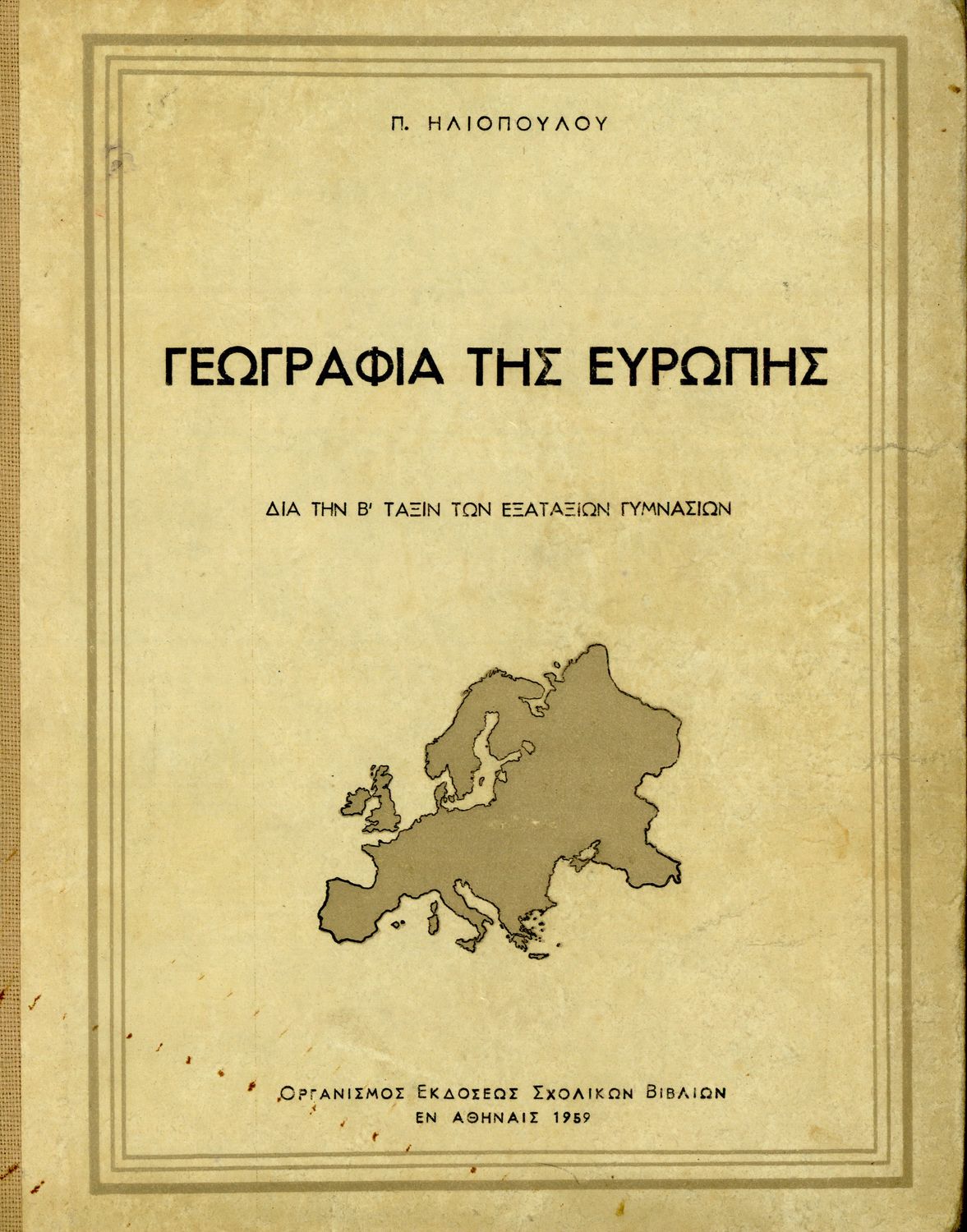 Π. ΗΛΙΟΠΟΥΛΟΥ

ΓΕΩΓΡΑΦΙΑ ΤΗΣ ΕΥΡΩΠΗΣ

ΔΙΑ ΤΗΝ Β' ΤΑΞΙΝ ΤΩΝ ΕΞΑΤΑΞΙΩΝ ΓΥΜΝΑΣΙΩΝ

ΟΡΓΑΝΙΣΜΟΣ ΕΚΔΟΣΕΩΣ ΣΧΟΛΙΚΩΝ ΒΙΒΛΙΩΝ
ΕΝ ΑΘΗΝΑΙΣ 1959